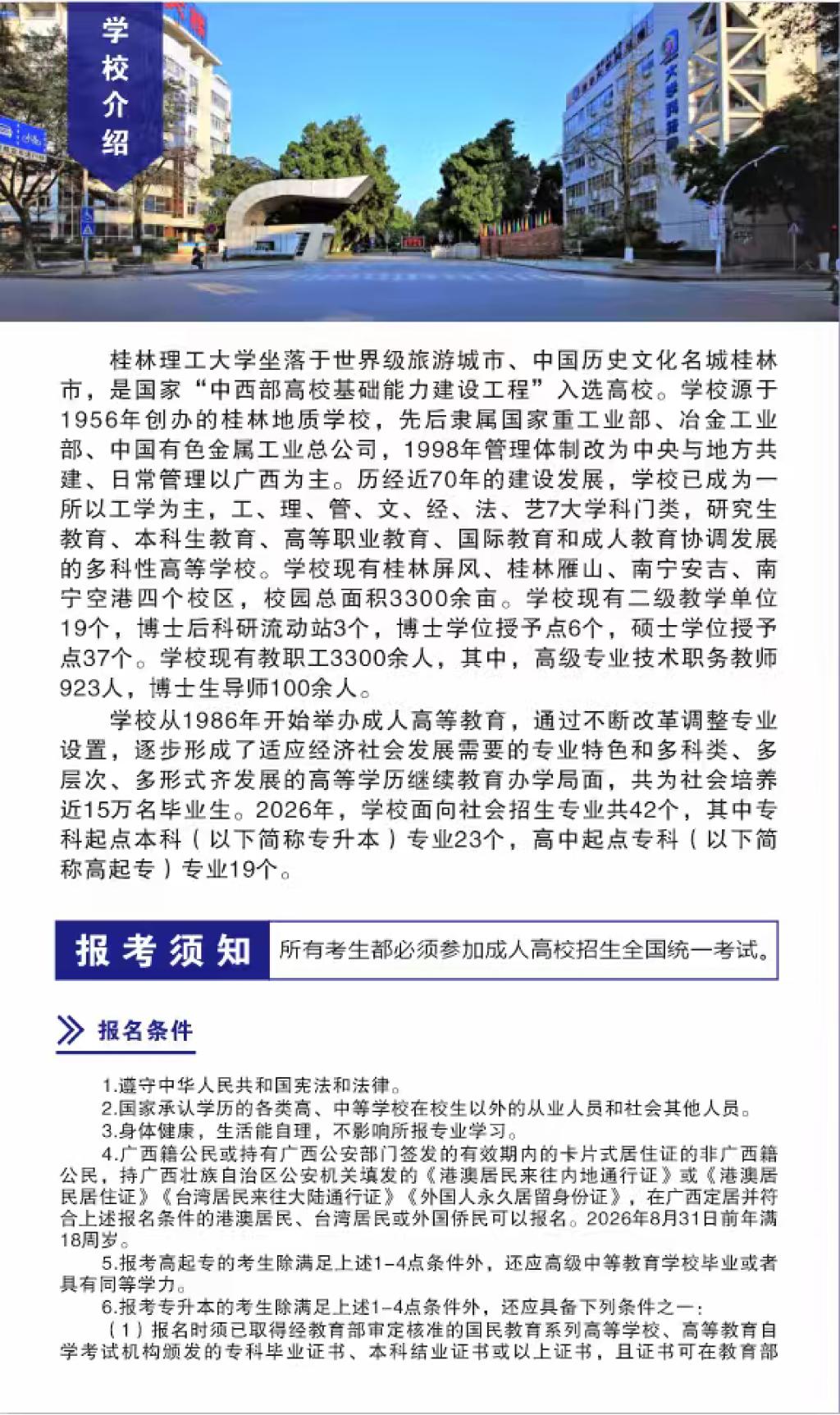 学校介绍

桂林理工大学坐落于世界级旅游城市、中国历史文化名城桂林市，是国家“中西部高校基础能力建设工程”入选高校。学校源于1956年创办的桂林地质学校，先后隶属国家重工业部、冶金工业部、中国有色金属工业总公司，1998年管理体制改为中央与地方共建、日常管理以广西为主。历经近70年的建设发展，学校已成为一所以工学为主，工、理、管、文、经、法、艺7大学科门类，研究生教育、本科生教育、高等职业教育、国际教育和成人教育协调发展的多科性高等学校。学校现有桂林屏风、桂林雁山、南宁安吉、南宁空港四个校区，校园总面积3300余亩。学校现有二级教学单位19个，博士后科研流动站3个，博士学位授予点6个，硕士学位授予点37个。学校现有教职工3300余人，其中，高级专业技术职务教师923人，博士生导师100余人。

学校从1986年开始举办成人高等教育，通过不断改革调整专业设置，逐步形成了适应经济社会发展需要的专业特色和多科类、多层次、多形式齐发展的高等学历继续教育办学局面，共为社会培养近15万名毕业生。2026年，学校面向社会招生专业共42个，其中专科起点本科（以下简称专升本）专业23个，高中起点专科（以下简称高起专）专业19个。

报考须知 所有考生都必须参加成人高校招生全国统一考试。

报名条件

1.遵守中华人民共和国宪法和法律。
2.国家承认学历的各类高、中等学校在校生以外的从业人员和社会其他人员。
3.身体健康，生活能自理，不影响所报专业学习。
4.广西籍公民或持有广西公安部门签发的有效期内的卡片式居住证的非广西籍公民，持广西壮族自治区公安机关填发的《港澳居民来往内地通行证》或《港澳居民居住证》《台湾居民来往大陆通行证》《外国人永久居留身份证》，在广西定居并符合上述报名条件的港澳居民、台湾居民或外国侨民可以报名。2026年8月31日前年满18周岁。
5.报考高起专的考生除满足上述1-4点条件外，还应高级中等教育学校毕业或者具有同等学力。
6.报考专升本的考生除满足上述1-4点条件外，还应具备下列条件之一：
（1）报名时须已取得经教育部审定核准的国民教育系列高等学校、高等教育自学考试机构颁发的专科毕业证书、本科结业证书或以上证书，且证书可在教育部